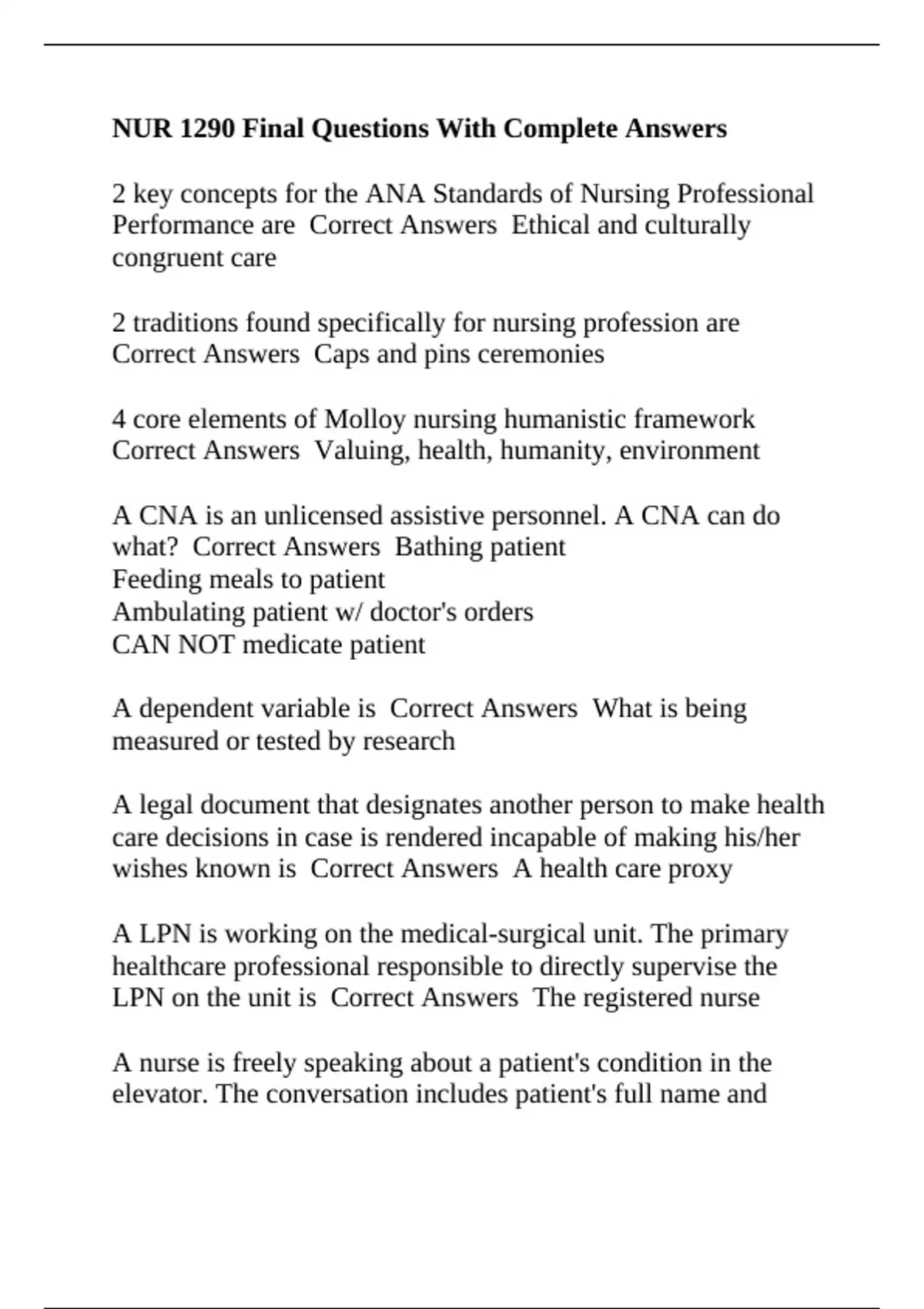 NUR 1290 Final Questions With Complete Answers

2 key concepts for the ANA Standards of Nursing Professional Performance are  Correct Answers  Ethical and culturally congruent care

2 traditions found specifically for nursing profession are Correct Answers  Caps and pins ceremonies

4 core elements of Molloy nursing humanistic framework Correct Answers  Valuing, health, humanity, environment

A CNA is an unlicensed assistive personnel. A CNA can do what?  Correct Answers  Bathing patient
Feeding meals to patient
Ambulating patient w/ doctor's orders
CAN NOT medicate patient

A dependent variable is  Correct Answers  What is being measured or tested by research

A legal document that designates another person to make health care decisions in case is rendered incapable of making his/her wishes known is  Correct Answers  A health care proxy

A LPN is working on the medical-surgical unit. The primary healthcare professional responsible to directly supervise the LPN on the unit is  Correct Answers  The registered nurse

A nurse is freely speaking about a patient's condition in the elevator. The conversation includes patient's full name and